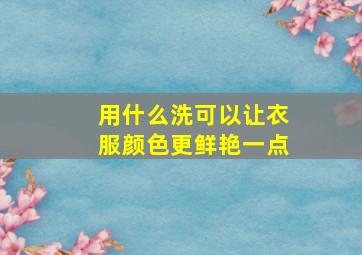 用什么洗可以让衣服颜色更鲜艳一点